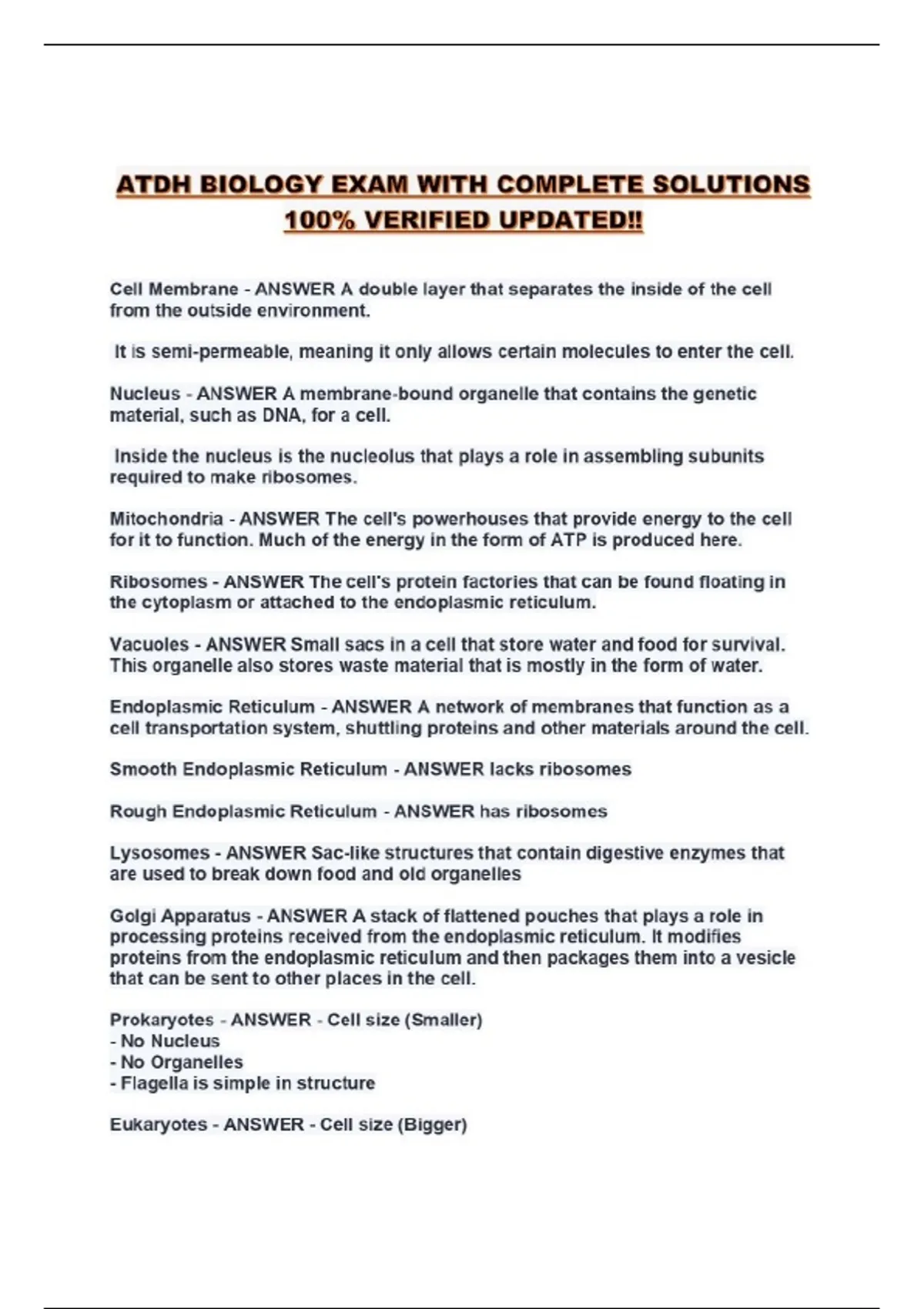 ATDH BIOLOGY EXAM WITH COMPLETE SOLUTIONS 100% VERIFIED UPDATED!!

Cell Membrane - ANSWER A double layer that separates the inside of the cell from the outside environment.

It is semi-permeable, meaning it only allows certain molecules to enter the cell.

Nucleus - ANSWER A membrane-bound organelle that contains the genetic material, such as DNA, for a cell.

Inside the nucleus is the nucleolus that plays a role in assembling subunits required to make ribosomes.

Mitochondria - ANSWER The cell's powerhouses that provide energy to the cell for it to function. Much of the energy in the form of ATP is produced here.

Ribosomes - ANSWER The cell's protein factories that can be found floating in the cytoplasm or attached to the endoplasmic reticulum.

Vacuoles - ANSWER Small sacs in a cell that store water and food for survival. This organelle also stores waste material that is mostly in the form of water.

Endoplasmic Reticulum - ANSWER A network of membranes that function as a cell transportation system, shuttling proteins and other materials around the cell.

Smooth Endoplasmic Reticulum - ANSWER lacks ribosomes

Rough Endoplasmic Reticulum - ANSWER has ribosomes

Lysosomes - ANSWER Sac-like structures that contain digestive enzymes that are used to break down food and old organelles

Golgi Apparatus - ANSWER A stack of flattened pouches that plays a role in processing proteins received from the endoplasmic reticulum. It modifies proteins from the endoplasmic reticulum and then packages them into a vesicle that can be sent to other places in the cell.

Prokaryotes - ANSWER - Cell size (Smaller)
- No Nucleus
- No Organelles
- Flagella is simple in structure

Eukaryotes - ANSWER - Cell size (Bigger)